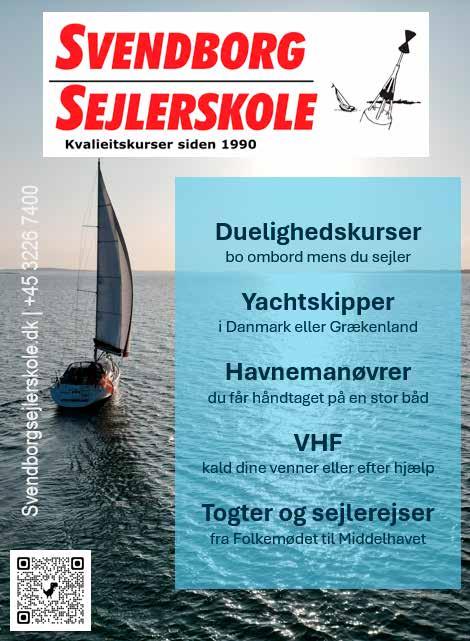 SVENDBORG
SEJLERSKOLE
Kvalieitskurser siden 1990

Svendborgsejlerskole.dk | +45 3226 7400

Duelighedskurser
bo ombord mens du sejler

Yachtskipper
i Danmark eller Grækenland

Havnemanøvrer
du får håndtaget på en stor båd

VHF
kald dine venner eller efter hjælp

Togter og sejlerejser
fra Folkemødet til Middelhavet